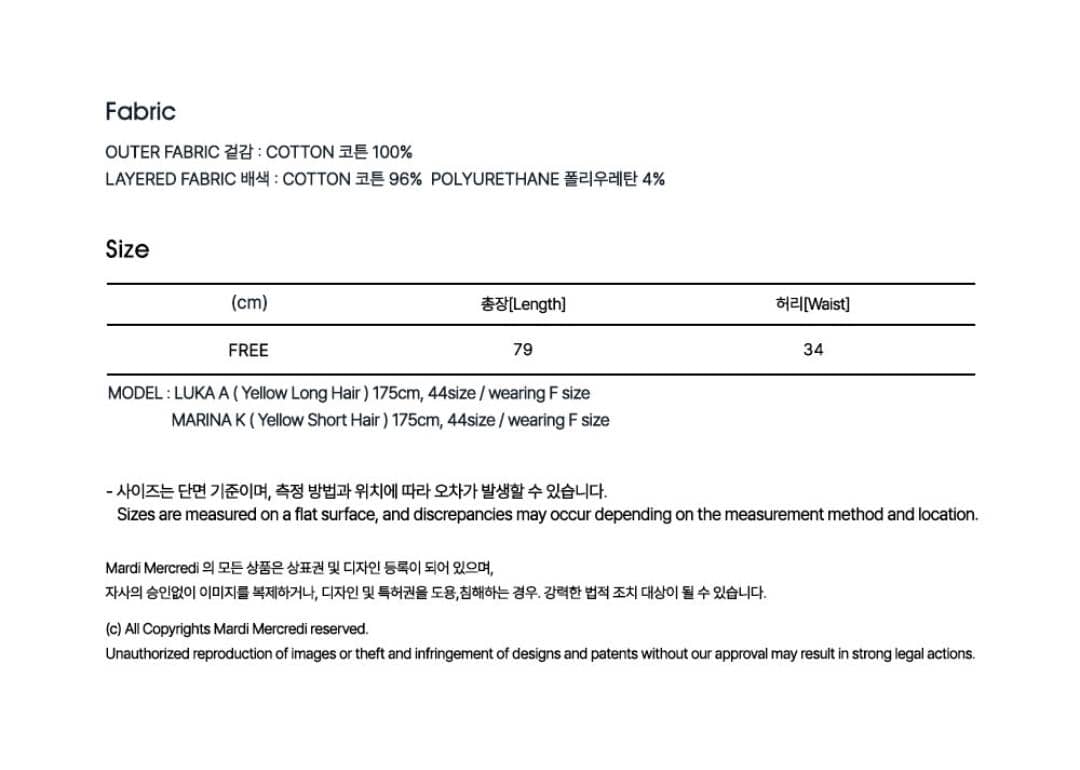 Fabric

OUTER FABRIC 겉감 : COTTON 코튼 100%
LAYERED FABRIC 배색 : COTTON 코튼 96% POLYURETHANE 폴리우레탄 4%

Size

| (cm) | 총장[Length] | 허리[Waist] |
|---|---|---|
| FREE | 79 | 34 |

MODEL : LUKA A ( Yellow Long Hair ) 175cm, 44size / wearing F size
MARINA K ( Yellow Short Hair ) 175cm, 44size / wearing F size

- 사이즈는 단면 기준이며, 측정 방법과 위치에 따라 오차가 발생할 수 있습니다.
Sizes are measured on a flat surface, and discrepancies may occur depending on the measurement method and location.

Mardi Mercredi 의 모든 상품은 상표권 및 디자인 등록이 되어 있으며,
자사의 승인없이 이미지를 복제하거나, 디자인 및 특허권을 도용,침해하는 경우. 강력한 법적 조치 대상이 될 수 있습니다.

(c) All Copyrights Mardi Mercredi reserved.
Unauthorized reproduction of images or theft and infringement of designs and patents without our approval may result in strong legal actions.